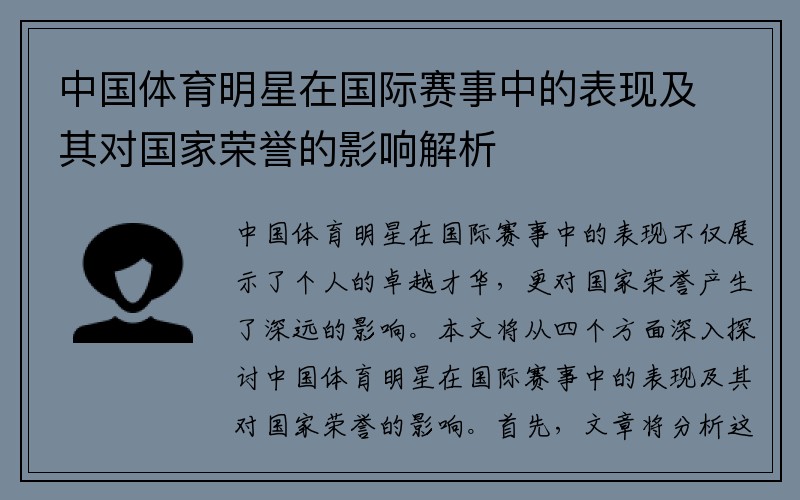 中国体育明星在国际赛事中的表现及其对国家荣誉的影响解析

中国体育明星在国际赛事中的表现不仅展示了个人的卓越才华，更对国家荣誉产生了深远的影响。本文将从四个方面深入探讨中国体育明星在国际赛事中的表现及其对国家荣誉的影响。首先，文章将分析这